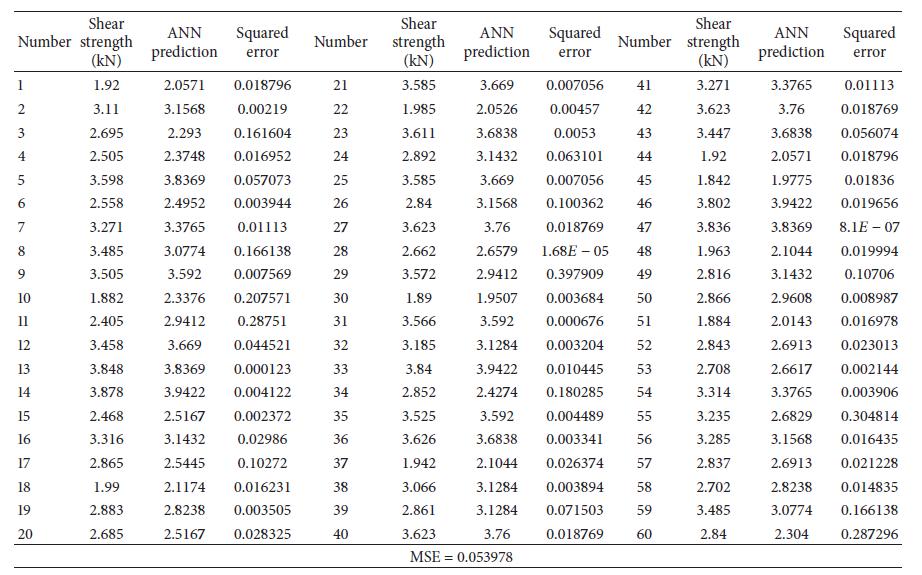 | Number | Shear strength (kN) | ANN prediction | Squared error | Number | Shear strength (kN) | ANN prediction | Squared error | Number | Shear strength (kN) | ANN prediction | Squared error |
|---|---|---|---|---|---|---|---|---|---|---|---|
| 1 | 1.92 | 2.0571 | 0.018796 | 21 | 3.585 | 3.669 | 0.007056 | 41 | 3.271 | 3.3765 | 0.01113 |
| 2 | 3.11 | 3.1568 | 0.00219 | 22 | 1.985 | 2.0526 | 0.00457 | 42 | 3.623 | 3.76 | 0.018769 |
| 3 | 2.695 | 2.293 | 0.161604 | 23 | 3.611 | 3.6838 | 0.0053 | 43 | 3.447 | 3.6838 | 0.056074 |
| 4 | 2.505 | 2.3748 | 0.016952 | 24 | 2.892 | 3.1432 | 0.063101 | 44 | 1.92 | 2.0571 | 0.018796 |
| 5 | 3.598 | 3.8369 | 0.057073 | 25 | 3.585 | 3.669 | 0.007056 | 45 | 1.842 | 1.9775 | 0.01836 |
| 6 | 2.558 | 2.4952 | 0.003944 | 26 | 2.84 | 3.1568 | 0.100362 | 46 | 3.802 | 3.9422 | 0.019656 |
| 7 | 3.271 | 3.3765 | 0.01113 | 27 | 3.623 | 3.76 | 0.018769 | 47 | 3.836 | 3.8369 | $8.1E-07$ |
| 8 | 3.485 | 3.0774 | 0.166138 | 28 | 2.662 | 2.6579 | $1.68E-05$ | 48 | 1.963 | 2.1044 | 0.019994 |
| 9 | 3.505 | 3.592 | 0.007569 | 29 | 3.572 | 2.9412 | 0.397909 | 49 | 2.816 | 3.1432 | 0.10706 |
| 10 | 1.882 | 2.3376 | 0.207571 | 30 | 1.89 | 1.9507 | 0.003684 | 50 | 2.866 | 2.9608 | 0.008987 |
| 11 | 2.405 | 2.9412 | 0.28751 | 31 | 3.566 | 3.592 | 0.000676 | 51 | 1.884 | 2.0143 | 0.016978 |
| 12 | 3.458 | 3.669 | 0.044521 | 32 | 3.185 | 3.1284 | 0.003204 | 52 | 2.843 | 2.6913 | 0.023013 |
| 13 | 3.848 | 3.8369 | 0.000123 | 33 | 3.84 | 3.9422 | 0.010445 | 53 | 2.708 | 2.6617 | 0.002144 |
| 14 | 3.878 | 3.9422 | 0.004122 | 34 | 2.852 | 2.4274 | 0.180285 | 54 | 3.314 | 3.3765 | 0.003906 |
| 15 | 2.468 | 2.5167 | 0.002372 | 35 | 3.525 | 3.592 | 0.004489 | 55 | 3.235 | 2.6829 | 0.304814 |
| 16 | 3.316 | 3.1432 | 0.02986 | 36 | 3.626 | 3.6838 | 0.003341 | 56 | 3.285 | 3.1568 | 0.016435 |
| 17 | 2.865 | 2.5445 | 0.10272 | 37 | 1.942 | 2.1044 | 0.026374 | 57 | 2.837 | 2.6913 | 0.021228 |
| 18 | 1.99 | 2.1174 | 0.016231 | 38 | 3.066 | 3.1284 | 0.003894 | 58 | 2.702 | 2.8238 | 0.014835 |
| 19 | 2.883 | 2.8238 | 0.003505 | 39 | 2.861 | 3.1284 | 0.071503 | 59 | 3.485 | 3.0774 | 0.166138 |
| 20 | 2.685 | 2.5167 | 0.028325 | 40 | 3.623 | 3.76 | 0.018769 | 60 | 2.84 | 2.304 | 0.287296 |

MSE = 0.053978